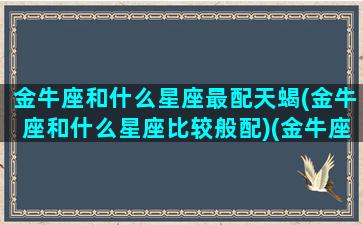 金牛座和什么星座最配天蝎(金牛座和什么星座比较般配)(金牛座